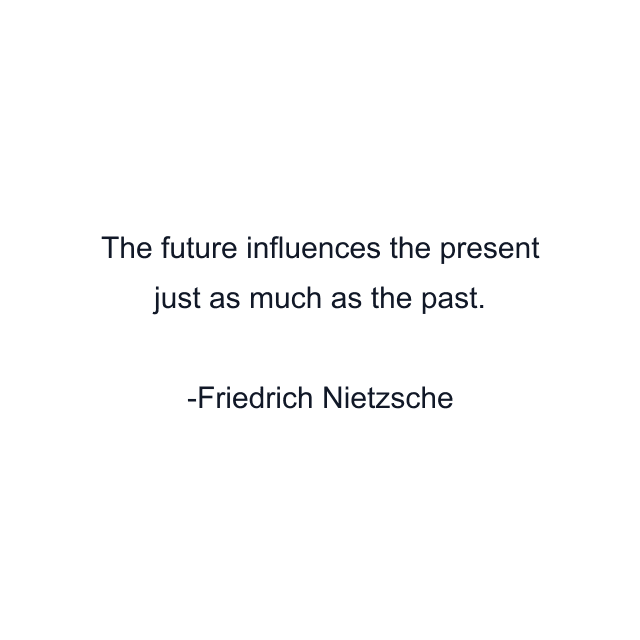 The future influences the present just as much as the past.

-Friedrich Nietzsche